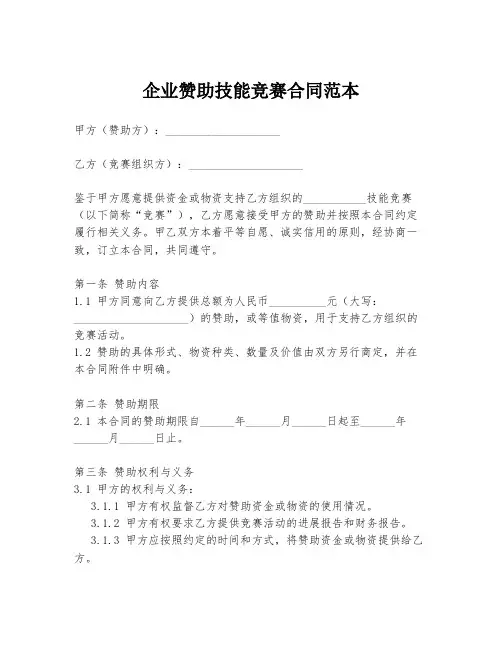 企业赞助技能竞赛合同范本

甲方（赞助方）：____________________

乙方（竞赛组织方）：____________________

鉴于甲方愿意提供资金或物资支持乙方组织的__________技能竞赛（以下简称“竞赛”），乙方愿意接受甲方的赞助并按照本合同约定履行相关义务。甲乙双方本着平等自愿、诚实信用的原则，经协商一致，订立本合同，共同遵守。

第一条 赞助内容
1.1 甲方同意向乙方提供总额为人民币__________元（大写：____________________）的赞助，或等值物资，用于支持乙方组织的竞赛活动。
1.2 赞助的具体形式、物资种类、数量及价值由双方另行商定，并在本合同附件中明确。

第二条 赞助期限
2.1 本合同的赞助期限自______年______月______日起至______年______月______日止。

第三条 赞助权利与义务
3.1 甲方的权利与义务：
3.1.1 甲方有权监督乙方对赞助资金或物资的使用情况。
3.1.2 甲方有权要求乙方提供竞赛活动的进展报告和财务报告。
3.1.3 甲方应按照约定的时间和方式，将赞助资金或物资提供给乙方。